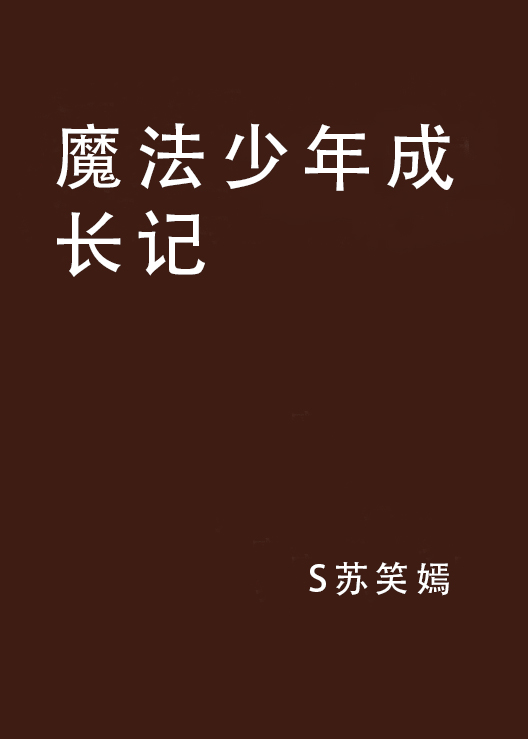 魔法少年成长记

S苏笑嫣